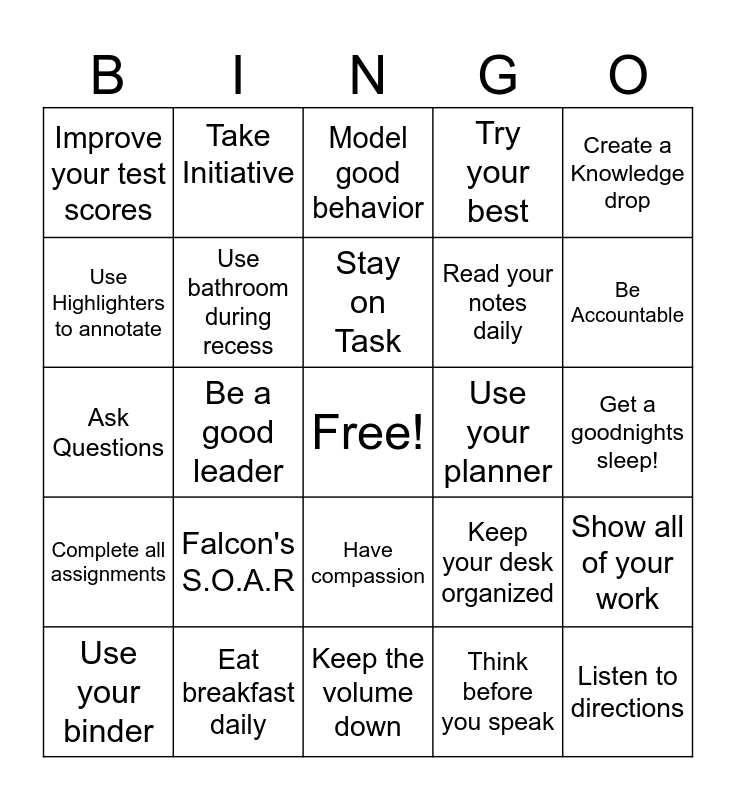 | B | I | N | G | O |
|---|---|---|---|---|
| Improve your test scores | Take Initiative | Model good behavior | Try your best | Create a Knowledge drop |
| Use Highlighters to annotate | Use bathroom during recess | Stay on Task | Read your notes daily | Be Accountable |
| Ask Questions | Be a good leader | Free! | Use your planner | Get a goodnights sleep! |
| Complete all assignments | Falcon's S.O.A.R | Have compassion | Keep your desk organized | Show all of your work |
| Use your binder | Eat breakfast daily | Keep the volume down | Think before you speak | Listen to directions |